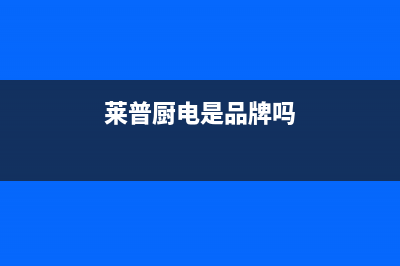 莱普厨电是品牌吗